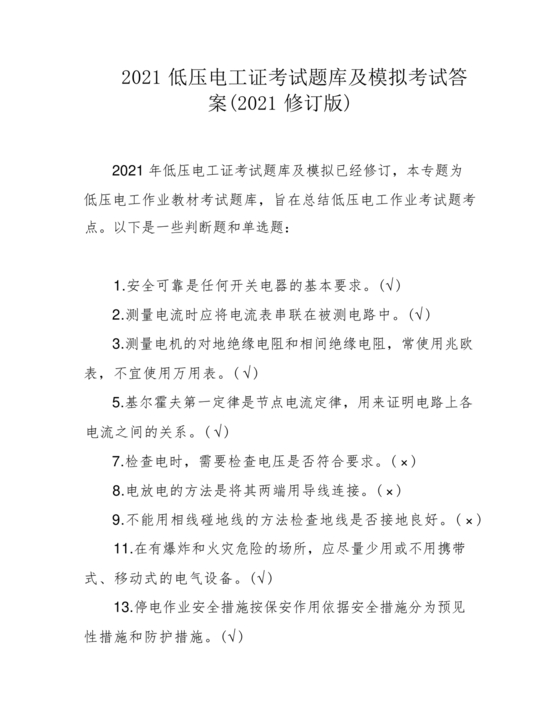 2021 低压电工证考试题库及模拟考试答案(2021 修订版)

2021 年低压电工证考试题库及模拟已经修订，本专题为低压电工作业教材考试题库，旨在总结低压电工作业考试题考点。以下是一些判断题和单选题：

1.安全可靠是任何开关电器的基本要求。(√)

2.测量电流时应将电流表串联在被测电路中。(√)

3.测量电机的对地绝缘电阻和相间绝缘电阻，常使用兆欧表，不宜使用万用表。(√)

5.基尔霍夫第一定律是节点电流定律，用来证明电路上各电流之间的关系。(√)

7.检查电时，需要检查电压是否符合要求。(×)

8.电放电的方法是将其两端用导线连接。(×)

9.不能用相线碰地线的方法检查地线是否接地良好。(×)

11.在有爆炸和火灾危险的场所，应尽量少用或不用携带式、移动式的电气设备。(√)

13.停电作业安全措施按保安作用依据安全措施分为预见性措施和防护措施。(√)